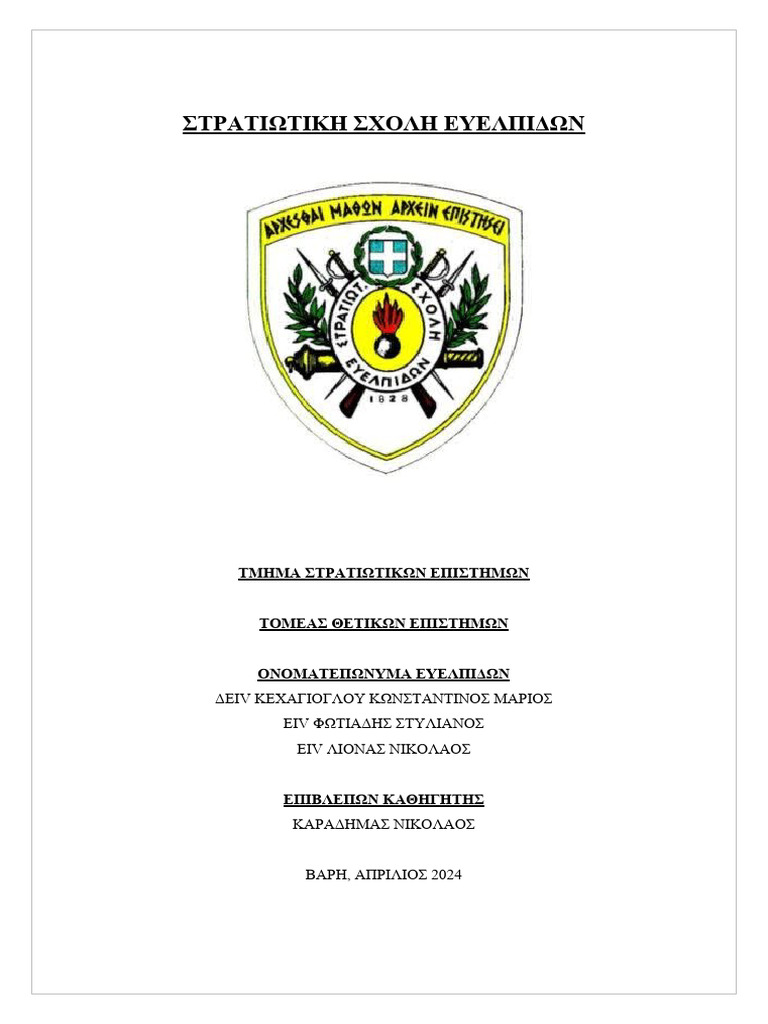 ΣΤΡΑΤΙΩΤΙΚΗ ΣΧΟΛΗ ΕΥΕΛΠΙΔΩΝ

ΑΡΧΕΣΘΑΙ ΜΑΘΩΝ ΑΡΧΕΙΝ ΕΠΙΣΤΗΣΕΙ

ΣΤΡΑΤΙΩΤ. ΣΧΟΛΗ ΕΥΕΛΠΙΔΩΝ

1828

ΤΜΗΜΑ ΣΤΡΑΤΙΩΤΙΚΩΝ ΕΠΙΣΤΗΜΩΝ

ΤΟΜΕΑΣ ΘΕΤΙΚΩΝ ΕΠΙΣΤΗΜΩΝ

ΟΝΟΜΑΤΕΠΩΝΥΜΑ ΕΥΕΛΠΙΔΩΝ
ΔΕΙV ΚΕΧΑΓΙΟΓΛΟΥ ΚΩΝΣΤΑΝΤΙΝΟΣ ΜΑΡΙΟΣ
ΕΙV ΦΩΤΙΑΔΗΣ ΣΤΥΛΙΑΝΟΣ
ΕΙV ΛΙΟΝΑΣ ΝΙΚΟΛΑΟΣ

ΕΠΙΒΛΕΠΩΝ ΚΑΘΗΓΗΤΗΣ
ΚΑΡΑΔΗΜΑΣ ΝΙΚΟΛΑΟΣ

ΒΑΡΗ, ΑΠΡΙΛΙΟΣ 2024